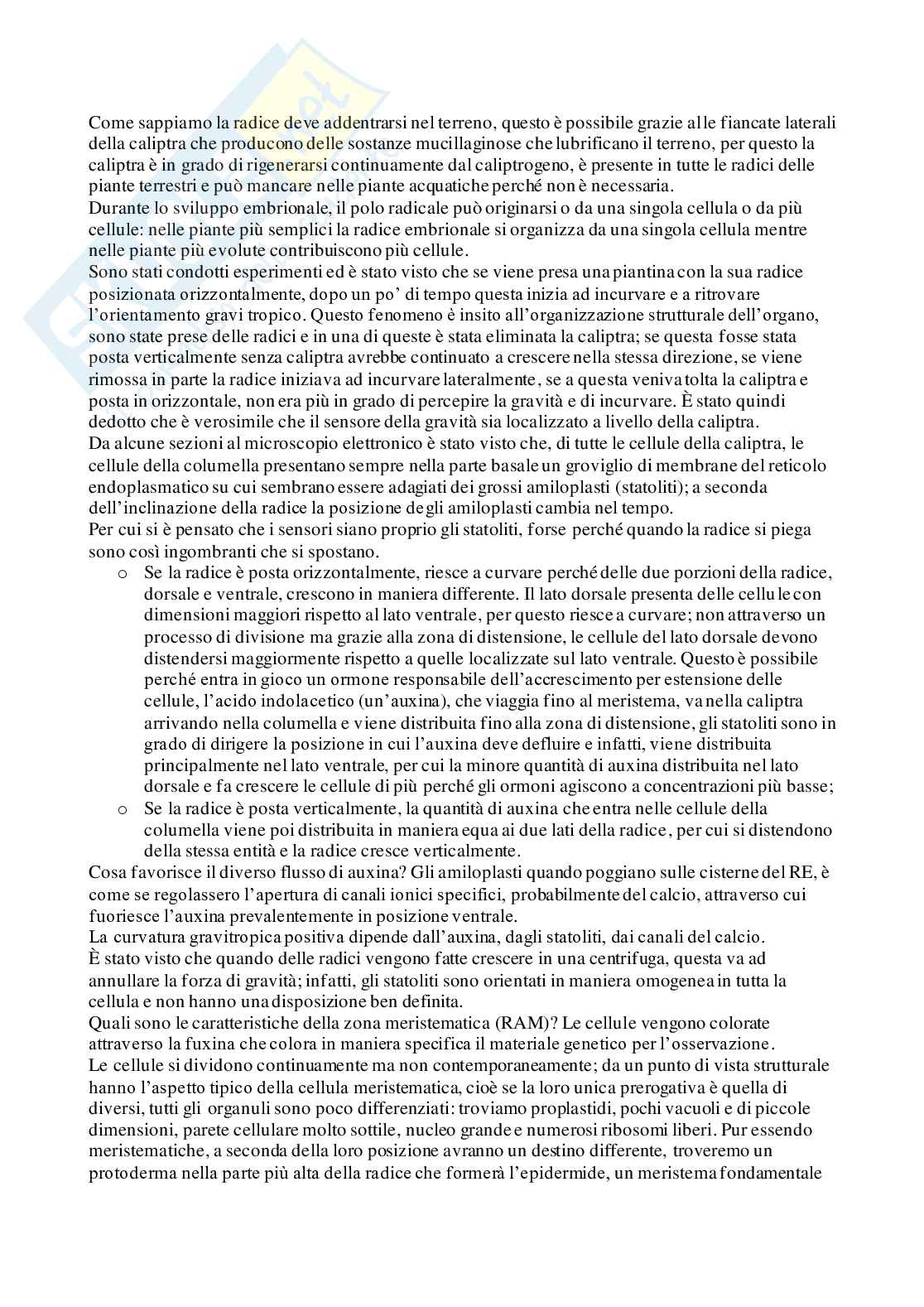 Come sappiamo la radice deve addentrarsi nel terreno, questo è possibile grazie alle fiancate laterali della caliptra che producono delle sostanze mucillaginose che lubrificano il terreno, per questo la caliptra è in grado di rigenerarsi continuamente dal caliptrogeno, è presente in tutte le radici delle piante terrestri e può mancare nelle piante acquatiche perché non è necessaria.
Durante lo sviluppo embrionale, il polo radicale può originarsi o da una singola cellula o da più cellule: nelle piante più semplici la radice embrionale si organizza da una singola cellula mentre nelle piante più evolute contribuiscono più cellule.
Sono stati condotti esperimenti ed è stato visto che se viene presa una piantina con la sua radice posizionata orizzontalmente, dopo un po' di tempo questa inizia ad incurvare e a ritrovare l'orientamento gravi tropico. Questo fenomeno è insito all'organizzazione strutturale dell'organo, sono state prese delle radici e in una di queste è stata eliminata la caliptra; se questa fosse stata posta verticalmente senza caliptra avrebbe continuato a crescere nella stessa direzione, se viene rimossa in parte la radice iniziava ad incurvare lateralmente, se a questa veniva tolta la caliptra e posta in orizzontale, non era più in grado di percepire la gravità e di incurvare. È stato quindi dedotto che è verosimile che il sensore della gravità sia localizzato a livello della caliptra.
Da alcune sezioni al microscopio elettronico è stato visto che, di tutte le cellule della caliptra, le cellule della columella presentano sempre nella parte basale un groviglio di membrane del reticolo endoplasmatico su cui sembrano essere adagiati dei grossi amiloplasti (statoliti); a seconda dell'inclinazione della radice la posizione degli amiloplasti cambia nel tempo.
Per cui si è pensato che i sensori siano proprio gli statoliti, forse perché quando la radice si piega sono così ingombranti che si spostano.
o Se la radice è posta orizzontalmente, riesce a curvare perché delle due porzioni della radice, dorsale e ventrale, crescono in maniera differente. Il lato dorsale presenta delle cellule con dimensioni maggiori rispetto al lato ventrale, per questo riesce a curvare; non attraverso un processo di divisione ma grazie alla zona di distensione, le cellule del lato dorsale devono distendersi maggiormente rispetto a quelle localizzate sul lato ventrale. Questo è possibile perché entra in gioco un ormone responsabile dell'accrescimento per estensione delle cellule, l'acido indolacetico (un'auxina), che viaggia fino al meristema, va nella caliptra arrivando nella columella e viene distribuita fino alla zona di distensione, gli statoliti sono in grado di dirigere la posizione in cui l'auxina deve defluire e infatti, viene distribuita principalmente nel lato ventrale, per cui la minore quantità di auxina distribuita nel lato dorsale e fa crescere le cellule di più perché gli ormoni agiscono a concentrazioni più basse;
o Se la radice è posta verticalmente, la quantità di auxina che entra nelle cellule della columella viene poi distribuita in maniera equa ai due lati della radice, per cui si distendono della stessa entità e la radice cresce verticalmente.
Cosa favorisce il diverso flusso di auxina? Gli amiloplasti quando poggiano sulle cisterne del RE, è come se regolassero l'apertura di canali ionici specifici, probabilmente del calcio, attraverso cui fuoriesce l'auxina prevalentemente in posizione ventrale.
La curvatura gravitropica positiva dipende dall'auxina, dagli statoliti, dai canali del calcio.
È stato visto che quando delle radici vengono fatte crescere in una centrifuga, questa va ad annullare la forza di gravità; infatti, gli statoliti sono orientati in maniera omogenea in tutta la cellula e non hanno una disposizione ben definita.
Quali sono le caratteristiche della zona meristematica (RAM)? Le cellule vengono colorate attraverso la fuxina che colora in maniera specifica il materiale genetico per l'osservazione.
Le cellule si dividono continuamente ma non contemporaneamente; da un punto di vista strutturale hanno l'aspetto tipico della cellula meristematica, cioè se la loro unica prerogativa è quella di diversi, tutti gli organuli sono poco differenziati: troviamo proplastidi, pochi vacuoli e di piccole dimensioni, parete cellulare molto sottile, nucleo grande e numerosi ribosomi liberi. Pur essendo meristematiche, a seconda della loro posizione avranno un destino differente, troveremo un protoderma nella parte più alta della radice che formerà l'epidermide, un meristema fondamentale